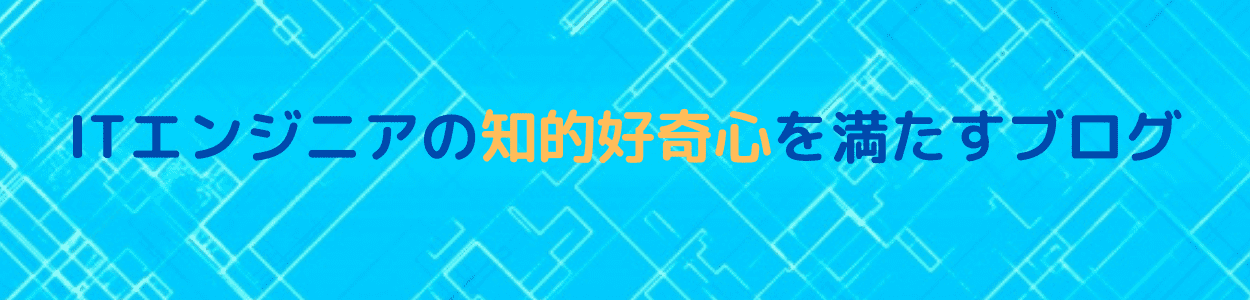 ITエンジニアの知的好奇心を満たすブログ